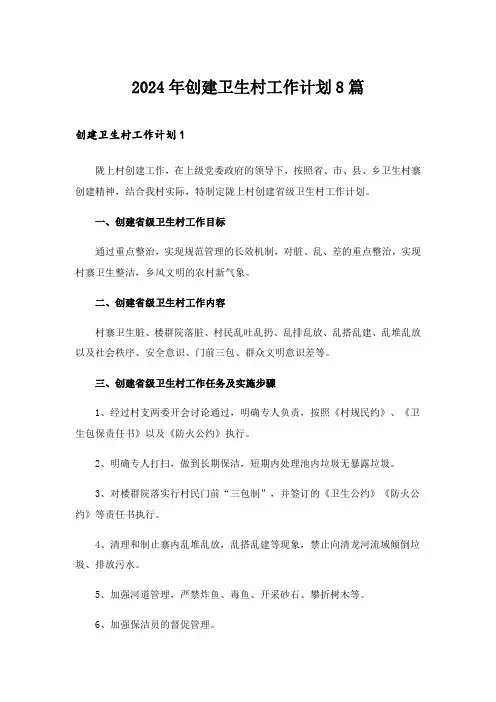 2024年创建卫生村工作计划8篇

创建卫生村工作计划1

陇上村创建工作，在上级党委政府的领导下，按照省、市、县、乡卫生村寨创建精神，结合我村实际，特制定陇上村创建省级卫生村工作计划。

一、创建省级卫生村工作目标

通过重点整治，实现规范管理的长效机制，对脏、乱、差的重点整治，实现村寨卫生整洁，乡风文明的农村新气象。

二、创建省级卫生村工作内容

村寨卫生脏、楼群院落脏、村民乱吐乱扔、乱排乱放、乱搭乱建、乱堆乱放以及社会秩序、安全意识、门前三包、群众文明意识差等。

三、创建省级卫生村工作任务及实施步骤

1、经过村支两委开会讨论通过，明确专人负责，按照《村规民约》、《卫生包保责任书》以及《防火公约》执行。

2、明确专人打扫，做到长期保洁，短期内处理池内垃圾无暴露垃圾。

3、对楼群院落实行村民门前“三包制”，并签订的《卫生公约》《防火公约》等责任书执行。

4、清理和制止寨内乱堆乱放，乱搭乱建等现象，禁止向清龙河流域倾倒垃圾、排放污水。

5、加强河道管理，严禁炸鱼、毒鱼、开采砂石、攀折树木等。

6、加强保洁员的督促管理。